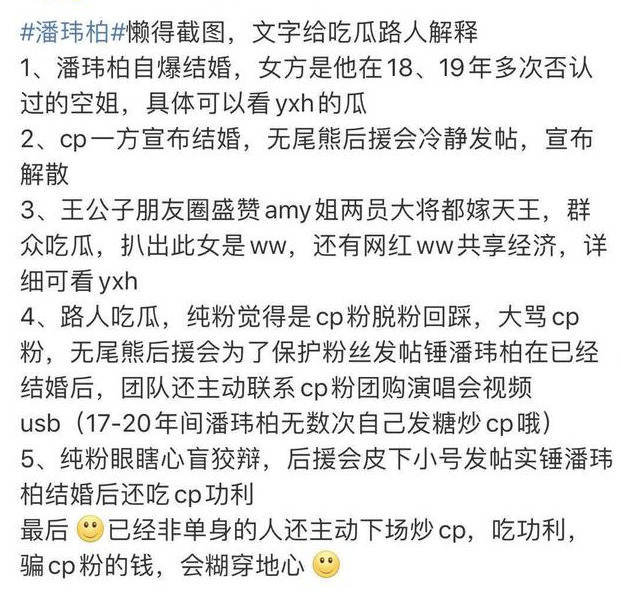 #潘玮柏#懒得截图，文字给吃瓜路人解释
1、潘玮柏自爆结婚，女方是他在18、19年多次否认过的空姐，具体可以看yxh的瓜
2、cp一方宣布结婚，无尾熊后援会冷静发帖，宣布解散
3、王公子朋友圈盛赞amy姐两员大将都嫁天王，群众吃瓜，扒出此女是ww，还有网红ww共享经济，详细可看yxh
4、路人吃瓜，纯粉觉得是cp粉脱粉回踩，大骂cp粉，无尾熊后援会为了保护粉丝发帖锤潘玮柏在已经结婚后，团队还主动联系cp粉团购演唱会视频usb（17-20年间潘玮柏无数次自己发糖炒cp哦）
5、纯粉眼瞎心盲狡辩，后援会皮下小号发帖实锤潘玮柏结婚后还吃cp功利
最后🙂已经非单身的人还主动下场炒cp，吃功利，骗cp粉的钱，会糊穿地心🙂